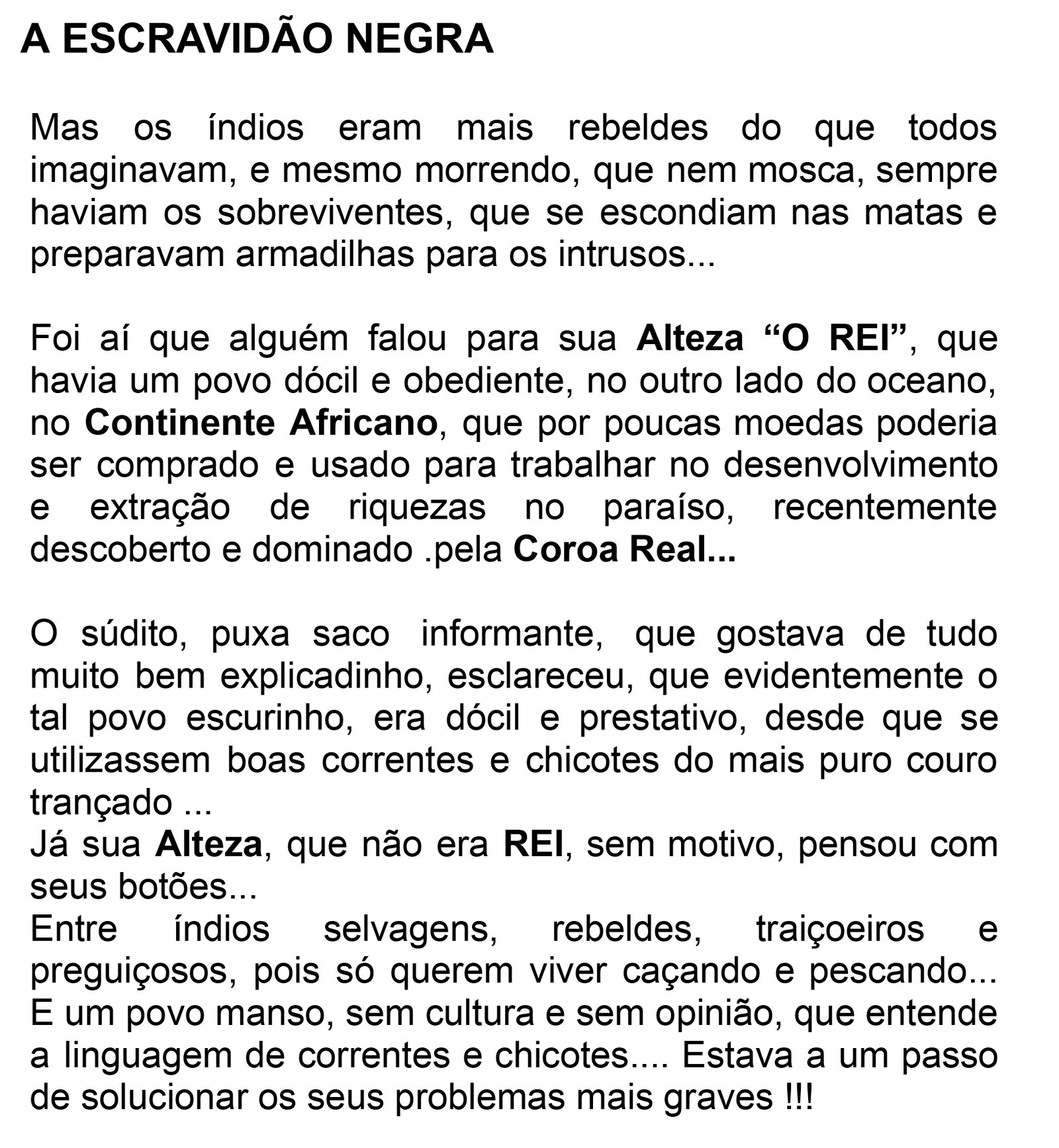 A ESCRAVIDÃO NEGRA

Mas os índios eram mais rebeldes do que todos imaginavam, e mesmo morrendo, que nem mosca, sempre haviam os sobreviventes, que se escondiam nas matas e preparavam armadilhas para os intrusos...

Foi aí que alguém falou para sua Alteza “O REI”, que havia um povo dócil e obediente, no outro lado do oceano, no Continente Africano, que por poucas moedas poderia ser comprado e usado para trabalhar no desenvolvimento e extração de riquezas no paraíso, recentemente descoberto e dominado .pela Coroa Real...

O súdito, puxa saco informante, que gostava de tudo muito bem explicadinho, esclareceu, que evidentemente o tal povo escurinho, era dócil e prestativo, desde que se utilizassem boas correntes e chicotes do mais puro couro trançado ...
Já sua Alteza, que não era REI, sem motivo, pensou com seus botões...
Entre índios selvagens, rebeldes, traiçoeiros e preguiçosos, pois só querem viver caçando e pescando... E um povo manso, sem cultura e sem opinião, que entende a linguagem de correntes e chicotes.... Estava a um passo de solucionar os seus problemas mais graves !!!